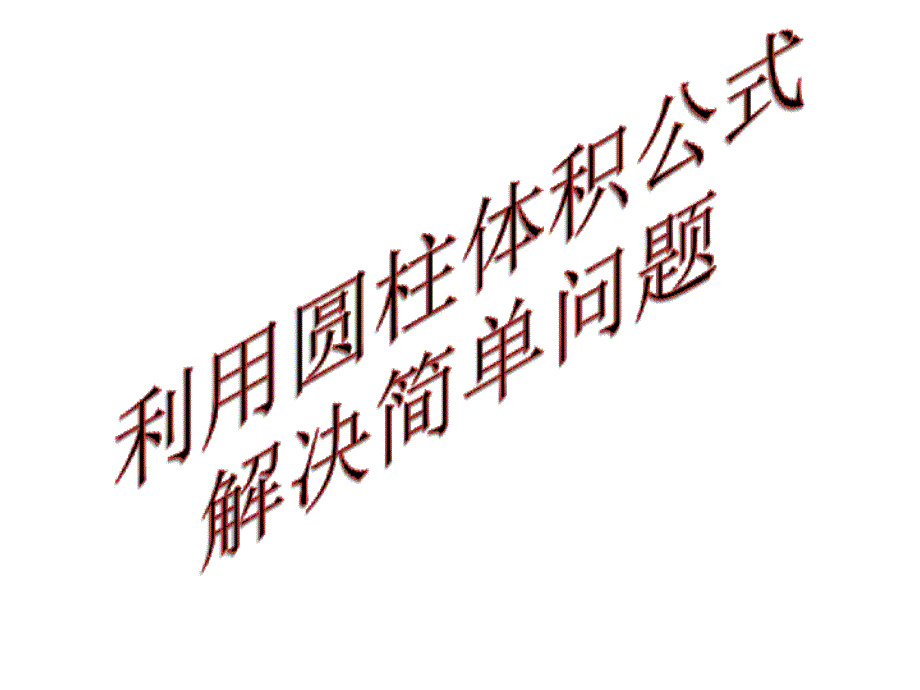 利用圆柱体积公式
解决简单问题